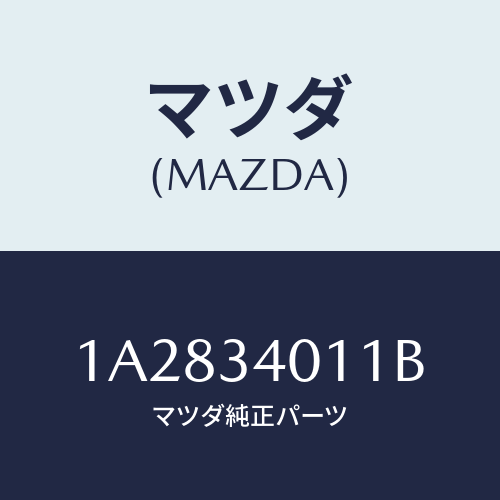 マツダ
(MAZDA)

1A2834011B
マツダ純正パーツ